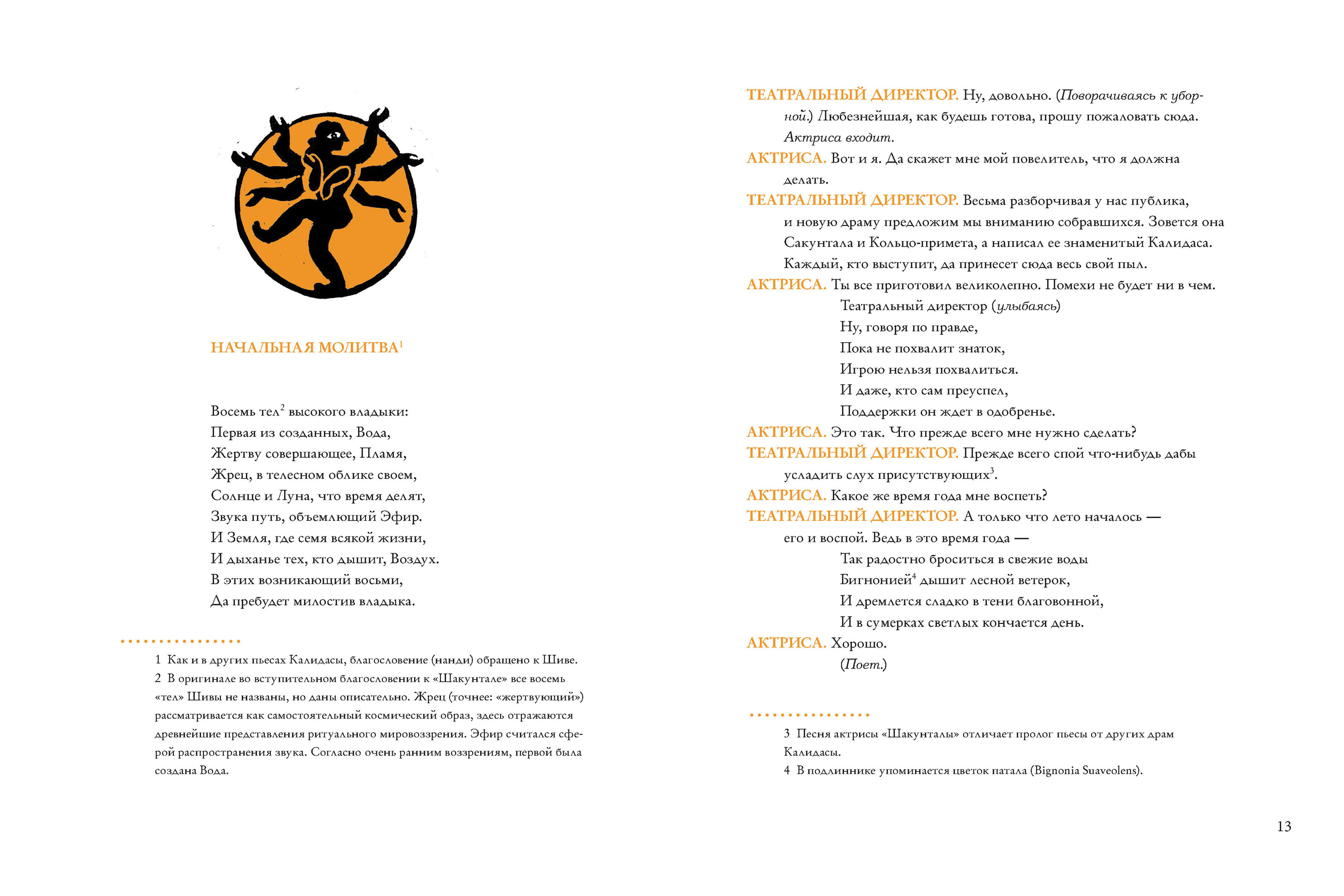 НАЧАЛЬНАЯ МОЛИТВА$^1$

Восемь тел$^2$ высокого владыки:
Первая из созданных, Вода,
Жертву совершающее, Пламя,
Жрец, в телесном облике своем,
Солнце и Луна, что время делят,
Звука путь, объемлющий Эфир.
И Земля, где семя всякой жизни,
И дыханье тех, кто дышит, Воздух.
В этих возникающий восьми,
Да пребудет милостив владыка.

1 Как и в других пьесах Калидасы, благословение (нанди) обращено к Шиве.
2 В оригинале во вступительном благословении к «Шакунтале» все восемь «тел» Шивы не названы, но даны описательно. Жрец (точнее: «жертвующий») рассматривается как самостоятельный космический образ, здесь отражаются древнейшие представления ритуального мировоззрения. Эфир считался сферой распространения звука. Согласно очень ранним воззрениям, первой была создана Вода.

ТЕАТРАЛЬНЫЙ ДИРЕКТОР. Ну, довольно. (Поворачиваясь к уборной.) Любезнейшая, как будешь готова, прошу пожаловать сюда.
Актриса входит.
АКТРИСА. Вот и я. Да скажет мне мой повелитель, что я должна делать.
ТЕАТРАЛЬНЫЙ ДИРЕКТОР. Весьма разборчивая у нас публика, и новую драму предложим мы вниманию собравшихся. Зовется она Сакунтала и Кольцо-примета, а написал ее знаменитый Калидаса. Каждый, кто выступит, да принесет сюда весь свой пыл.
АКТРИСА. Ты все приготовил великолепно. Помехи не будет ни в чем.
Театральный директор (улыбаясь)
Ну, говоря по правде,
Пока не похвалит знаток,
Игрою нельзя похвалиться.
И даже, кто сам преуспел,
Поддержки он ждет в одобренье.
АКТРИСА. Это так. Что прежде всего мне нужно сделать?
ТЕАТРАЛЬНЫЙ ДИРЕКТОР. Прежде всего спой что-нибудь дабы усладить слух присутствующих$^3$.
АКТРИСА. Какое же время года мне воспеть?
ТЕАТРАЛЬНЫЙ ДИРЕКТОР. А только что лето началось — его и воспой. Ведь в это время года —
Так радостно броситься в свежие воды
Бигнонией$^4$ дышит лесной ветерок,
И дремлется сладко в тени благовонной,
И в сумерках светлых кончается день.
АКТРИСА. Хорошо.
(Поет.)

3 Песня актрисы «Шакунталы» отличает пролог пьесы от других драм Калидасы.
4 В подлиннике упоминается цветок патала (Bignonia Suaveolens).

13